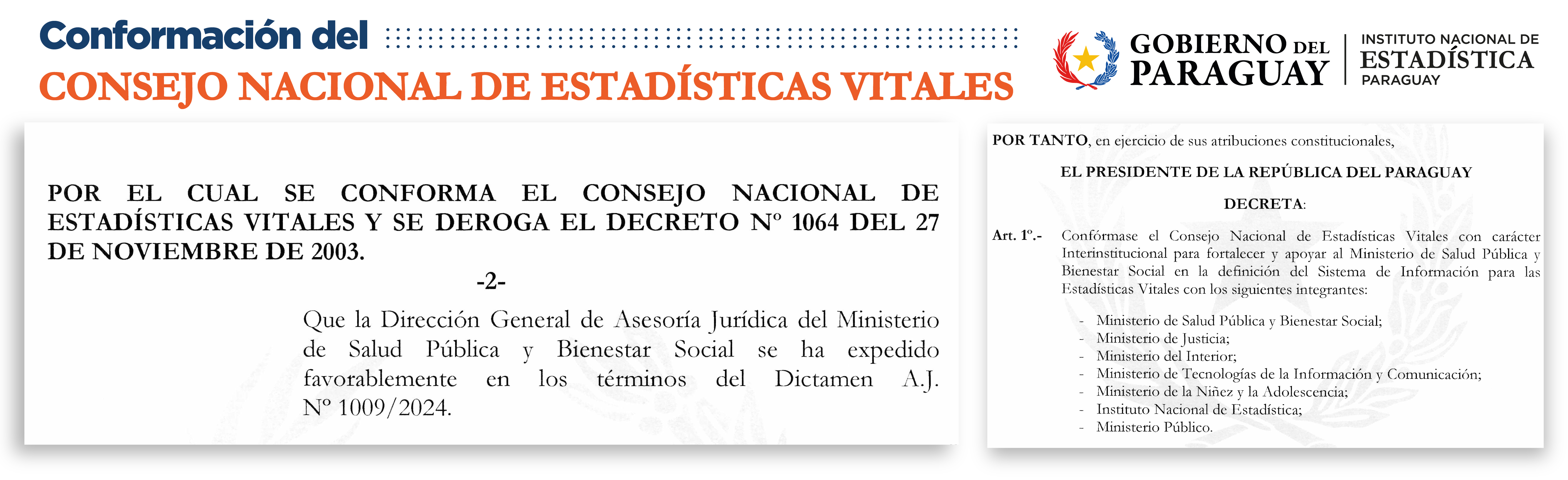 Conformación del
CONSEJO NACIONAL DE ESTADÍSTICAS VITALES

GOBIERNO DEL PARAGUAY

INSTITUTO NACIONAL DE ESTADÍSTICA PARAGUAY

POR EL CUAL SE CONFORMA EL CONSEJO NACIONAL DE ESTADÍSTICAS VITALES Y SE DEROGA EL DECRETO Nº 1064 DEL 27 DE NOVIEMBRE DE 2003.

-2-

Que la Dirección General de Asesoría Jurídica del Ministerio de Salud Pública y Bienestar Social se ha expedido favorablemente en los términos del Dictamen A.J. Nº 1009/2024.

POR TANTO, en ejercicio de sus atribuciones constitucionales,

EL PRESIDENTE DE LA REPÚBLICA DEL PARAGUAY

DECRETA:

Art. 1º.- Confórmase el Consejo Nacional de Estadísticas Vitales con carácter Interinstitucional para fortalecer y apoyar al Ministerio de Salud Pública y Bienestar Social en la definición del Sistema de Información para las Estadísticas Vitales con los siguientes integrantes:

- Ministerio de Salud Pública y Bienestar Social;
- Ministerio de Justicia;
- Ministerio del Interior;
- Ministerio de Tecnologías de la Información y Comunicación;
- Ministerio de la Niñez y la Adolescencia;
- Instituto Nacional de Estadística;
- Ministerio Público.